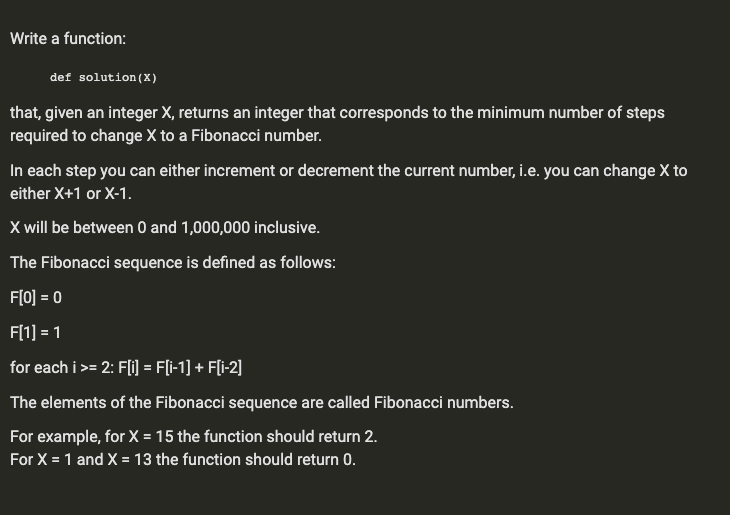 Write a function:

def solution(X)

that, given an integer X, returns an integer that corresponds to the minimum number of steps required to change X to a Fibonacci number.

In each step you can either increment or decrement the current number, i.e. you can change X to either X+1 or X-1.

X will be between 0 and 1,000,000 inclusive.

The Fibonacci sequence is defined as follows:

F[0] = 0

F[1] = 1

for each i >= 2: F[i] = F[i-1] + F[i-2]

The elements of the Fibonacci sequence are called Fibonacci numbers.

For example, for X = 15 the function should return 2.
For X = 1 and X = 13 the function should return 0.